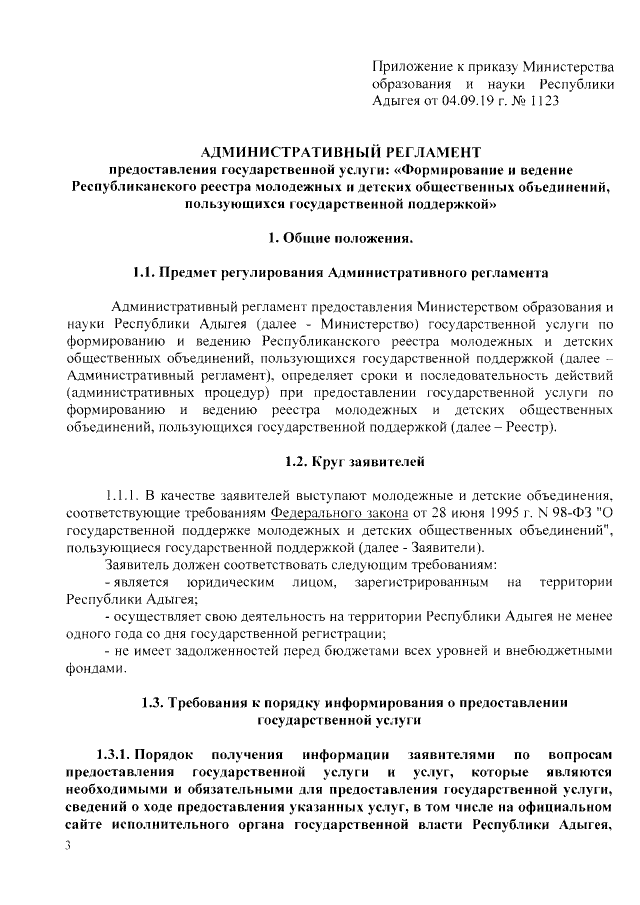 Приложение к приказу Министерства образования и науки Республики Адыгея от 04.09.19 г. № 1123

АДМИНИСТРАТИВНЫЙ РЕГЛАМЕНТ
предоставления государственной услуги: «Формирование и ведение Республиканского реестра молодежных и детских общественных объединений, пользующихся государственной поддержкой»

1. Общие положения.

1.1. Предмет регулирования Административного регламента

Административный регламент предоставления Министерством образования и науки Республики Адыгея (далее - Министерство) государственной услуги по формированию и ведению Республиканского реестра молодежных и детских общественных объединений, пользующихся государственной поддержкой (далее – Административный регламент), определяет сроки и последовательность действий (административных процедур) при предоставлении государственной услуги по формированию и ведению реестра молодежных и детских общественных объединений, пользующихся государственной поддержкой (далее – Реестр).

1.2. Круг заявителей

1.1.1. В качестве заявителей выступают молодежные и детские объединения, соответствующие требованиям Федерального закона от 28 июня 1995 г. N 98-ФЗ "О государственной поддержке молодежных и детских общественных объединений", пользующиеся государственной поддержкой (далее - Заявители).

Заявитель должен соответствовать следующим требованиям:

- является юридическим лицом, зарегистрированным на территории Республики Адыгея;

- осуществляет свою деятельность на территории Республики Адыгея не менее одного года со дня государственной регистрации;

- не имеет задолженностей перед бюджетами всех уровней и внебюджетными фондами.

1.3. Требования к порядку информирования о предоставлении государственной услуги

1.3.1. Порядок получения информации заявителями по вопросам предоставления государственной услуги и услуг, которые являются необходимыми и обязательными для предоставления государственной услуги, сведений о ходе предоставления указанных услуг, в том числе на официальном сайте исполнительного органа государственной власти Республики Адыгея,

3